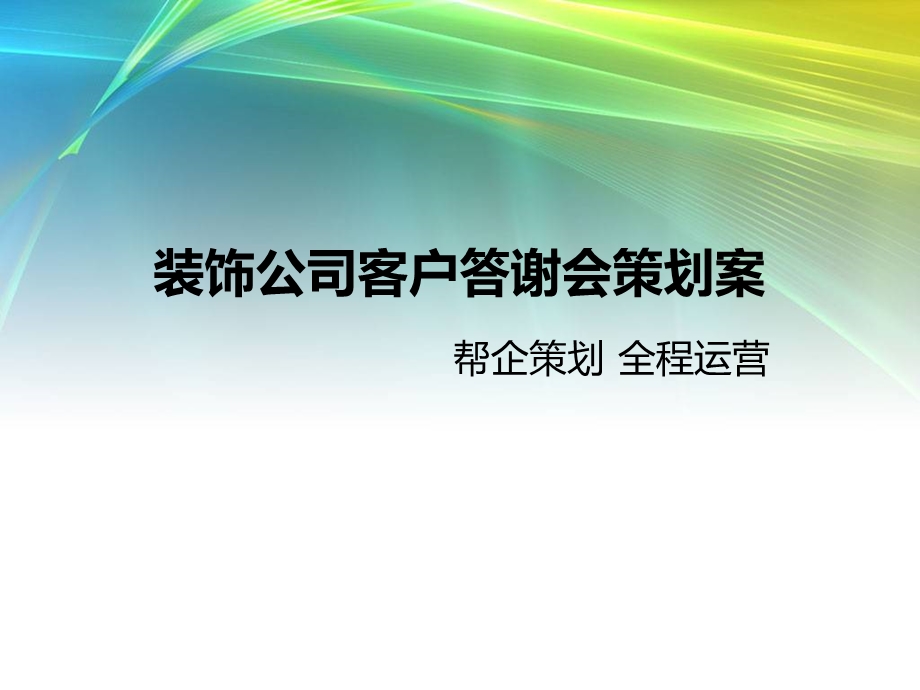 装饰公司客户答谢会策划案

帮企策划 全程运营